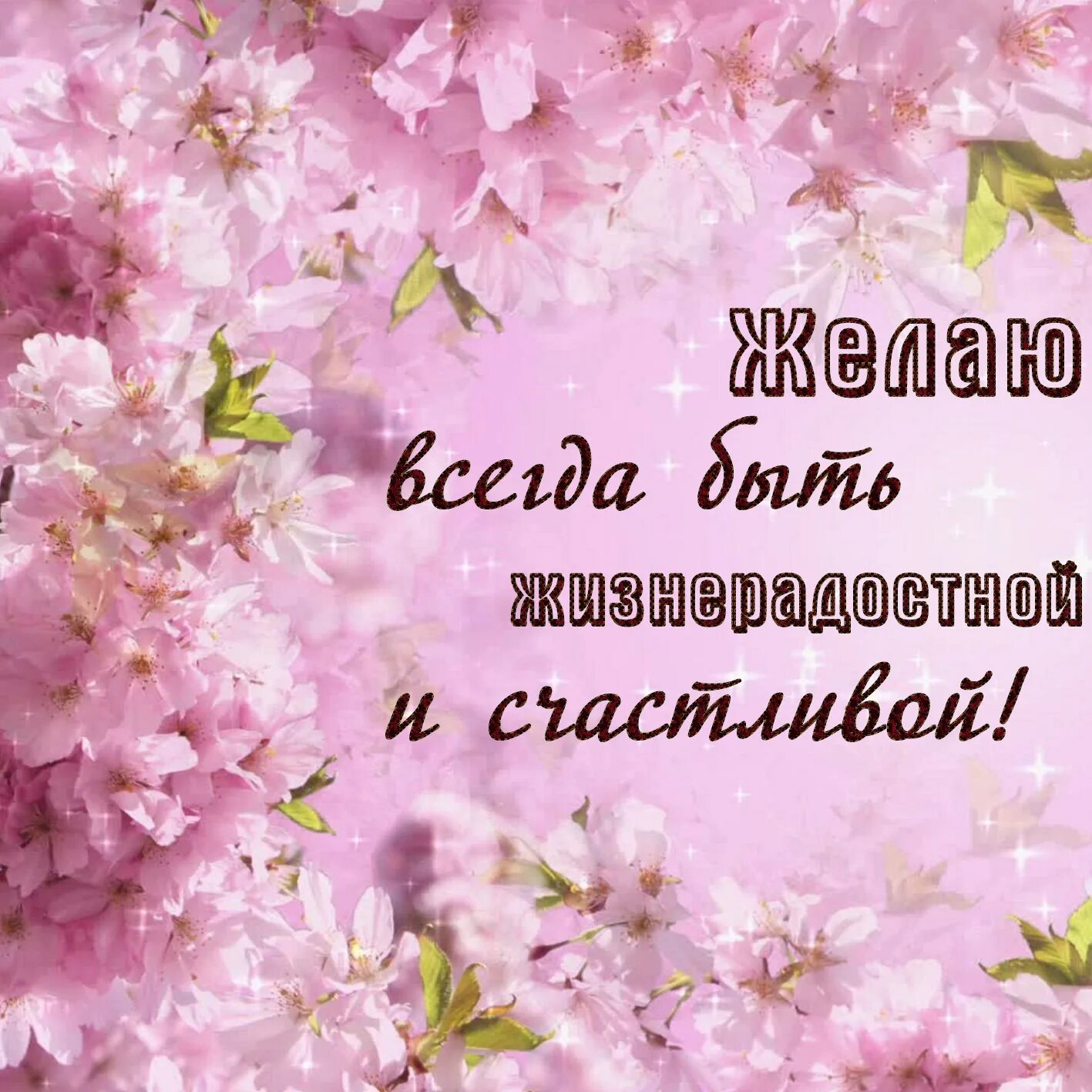 Желаю
всегда быть
жизнерадостной
и счастливой!